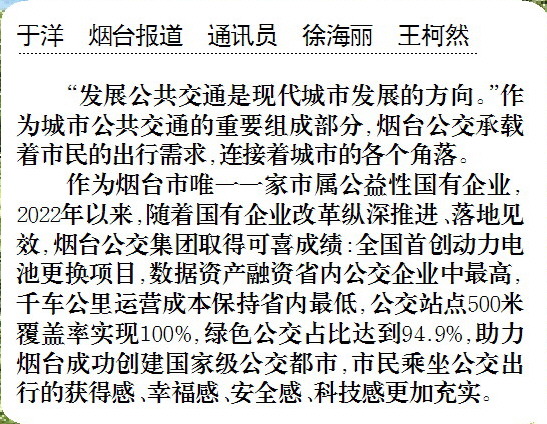 于洋 烟台报道 通讯员 徐海丽 王柯然

“发展公共交通是现代城市发展的方向。”作为城市公共交通的重要组成部分,烟台公交承载着市民的出行需求,连接着城市的各个角落。

作为烟台市唯一一家市属公益性国有企业,2022年以来,随着国有企业改革纵深推进、落地见效,烟台公交集团取得可喜成绩:全国首创动力电池更换项目,数据资产融资省内公交企业中最高,千车公里运营成本保持省内最低,公交站点500米覆盖率实现100%,绿色公交占比达到94.9%,助力烟台成功创建国家级公交都市,市民乘坐公交出行的获得感、幸福感、安全感、科技感更加充实。